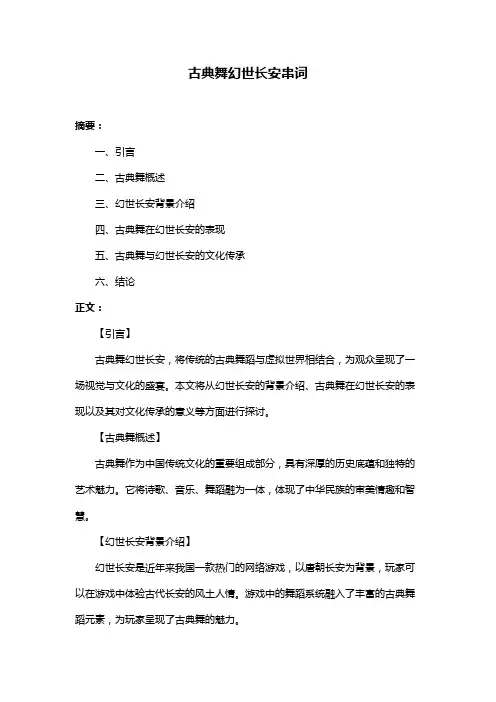 古典舞幻世长安串词

摘要：

一、引言

二、古典舞概述

三、幻世长安背景介绍

四、古典舞在幻世长安的表现

五、古典舞与幻世长安的文化传承

六、结论

正文：

【引言】

古典舞幻世长安，将传统的古典舞蹈与虚拟世界相结合，为观众呈现了一场视觉与文化的盛宴。本文将从幻世长安的背景介绍、古典舞在幻世长安的表现以及其对文化传承的意义等方面进行探讨。

【古典舞概述】

古典舞作为中国传统文化的重要组成部分，具有深厚的历史底蕴和独特的艺术魅力。它将诗歌、音乐、舞蹈融为一体，体现了中华民族的审美情趣和智慧。

【幻世长安背景介绍】

幻世长安是近年来我国一款热门的网络游戏，以唐朝长安为背景，玩家可以在游戏中体验古代长安的风土人情。游戏中的舞蹈系统融入了丰富的古典舞蹈元素，为玩家呈现了古典舞的魅力。